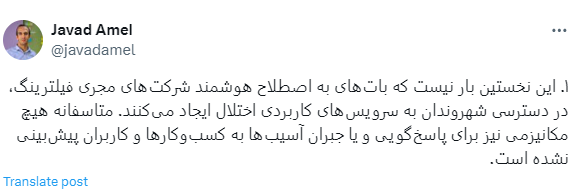 Javad Amel
@javadamel

۱. این نخستین بار نیست که بات‌های به اصطلاح هوشمند شرکت‌های مجری فیلترینگ، در دسترسی شهروندان به سرویس‌های کاربردی اختلال ایجاد می‌کنند. متاسفانه هیچ مکانیزمی نیز برای پاسخ‌گویی و یا جبران آسیب‌ها به کسب‌وکارها و کاربران پیش‌بینی نشده است.

Translate post